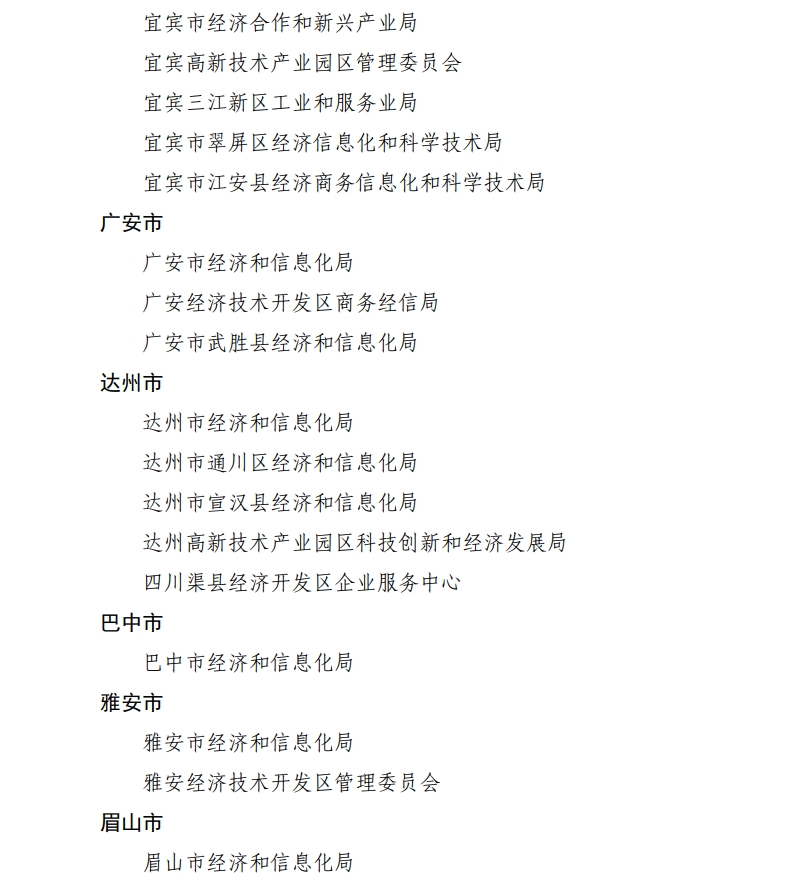 宜宾市经济合作和新兴产业局
宜宾高新技术产业园区管理委员会
宜宾三江新区工业和服务业局
宜宾市翠屏区经济信息化和科学技术局
宜宾市江安县经济商务信息化和科学技术局

广安市

广安市经济和信息化局
广安经济技术开发区商务经信局
广安市武胜县经济和信息化局

达州市

达州市经济和信息化局
达州市通川区经济和信息化局
达州市宣汉县经济和信息化局
达州高新技术产业园区科技创新和经济发展局
四川渠县经济开发区企业服务中心

巴中市

巴中市经济和信息化局

雅安市

雅安市经济和信息化局
雅安经济技术开发区管理委员会

眉山市

眉山市经济和信息化局